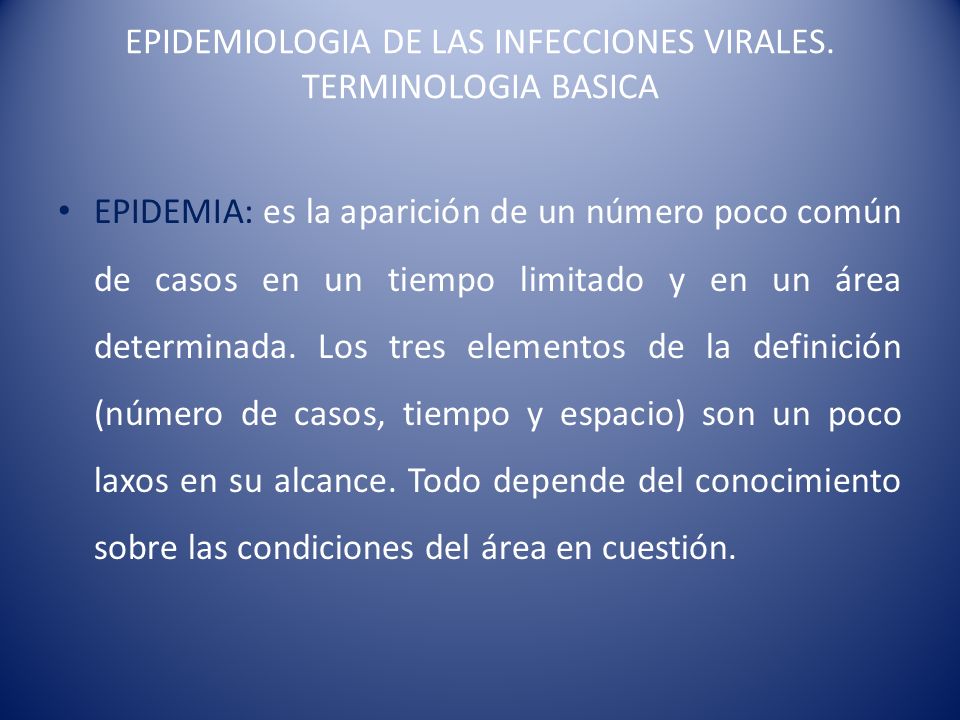 EPIDEMIOLOGIA DE LAS INFECCIONES VIRALES. TERMINOLOGIA BASICA

• EPIDEMIA: es la aparición de un número poco común de casos en un tiempo limitado y en un área determinada. Los tres elementos de la definición (número de casos, tiempo y espacio) son un poco laxos en su alcance. Todo depende del conocimiento sobre las condiciones del área en cuestión.